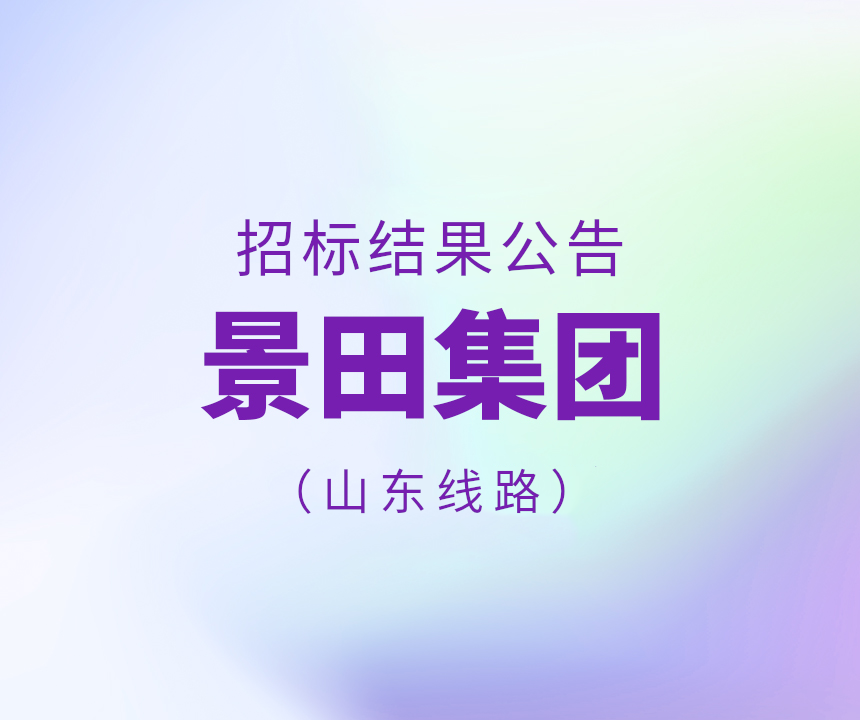 招标结果公告

景田集团

（山东线路）